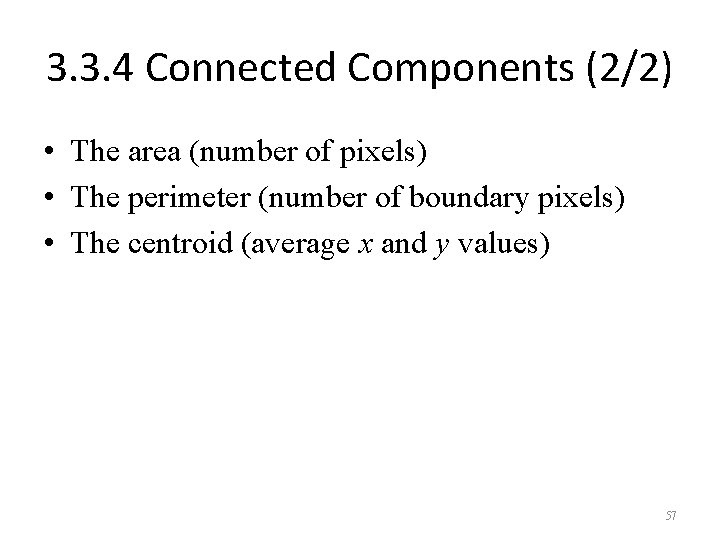 3.3.4 Connected Components (2/2)

• The area (number of pixels)
• The perimeter (number of boundary pixels)
• The centroid (average x and y values)

57